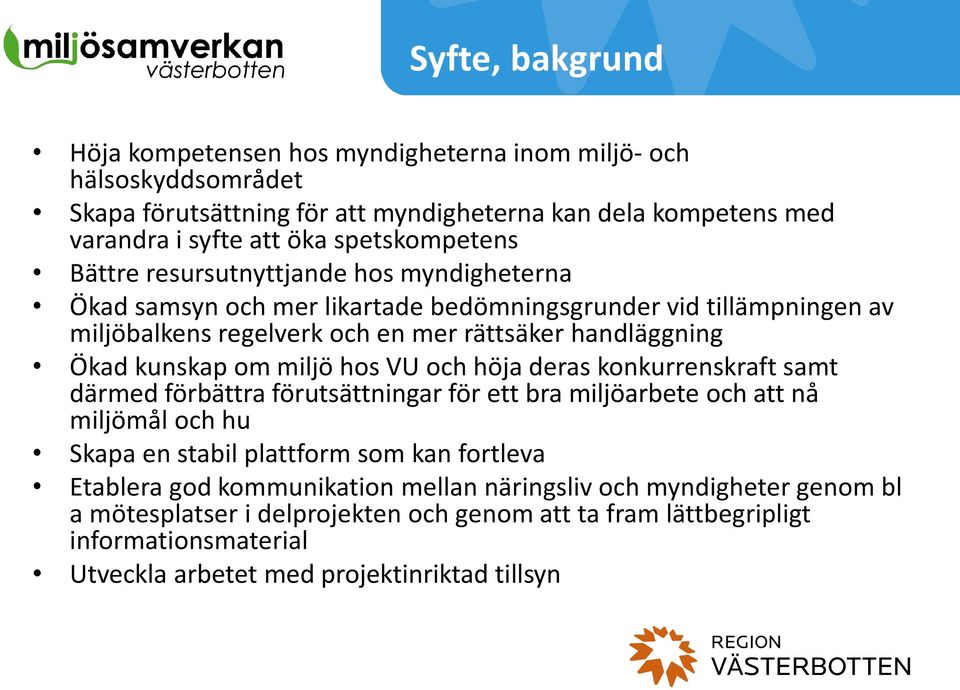 miljösamverkan västerbotten

Syfte, bakgrund

• Höja kompetensen hos myndigheterna inom miljö- och hälsoskyddsområdet
• Skapa förutsättning för att myndigheterna kan dela kompetens med varandra i syfte att öka spetskompetens
• Bättre resursutnyttjande hos myndigheterna
• Ökad samsyn och mer likartade bedömningsgrunder vid tillämpningen av miljöbalkens regelverk och en mer rättsäker handläggning
• Ökad kunskap om miljö hos VU och höja deras konkurrenskraft samt därmed förbättra förutsättningar för ett bra miljöarbete och att nå miljömål och hu
• Skapa en stabil plattform som kan fortleva
• Etablera god kommunikation mellan näringsliv och myndigheter genom bl a mötesplatser i delprojekten och genom att ta fram lättbegripligt informationsmaterial
• Utveckla arbetet med projektinriktad tillsyn

REGION VÄSTERBOTTEN